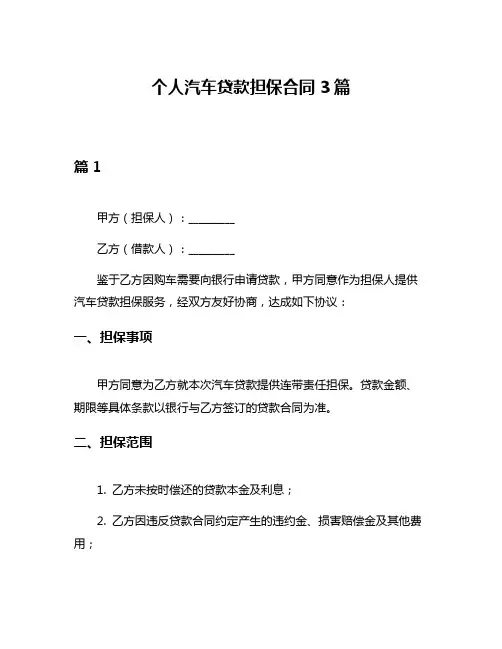 个人汽车贷款担保合同 3 篇

篇 1

甲方（担保人）：________

乙方（借款人）：________

鉴于乙方因购车需要向银行申请贷款，甲方同意作为担保人提供汽车贷款担保服务，经双方友好协商，达成如下协议：

一、担保事项

甲方同意为乙方就本次汽车贷款提供连带责任担保。贷款金额、期限等具体条款以银行与乙方签订的贷款合同为准。

二、担保范围

1. 乙方未按时偿还的贷款本金及利息；

2. 乙方因违反贷款合同约定产生的违约金、损害赔偿金及其他费用；